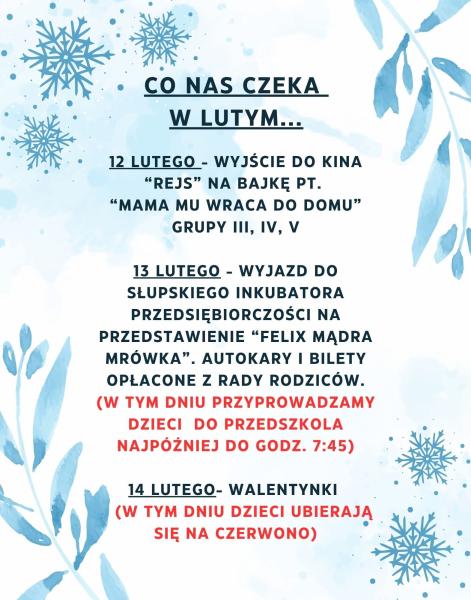 CO NAS CZEKA W LUTYM...

12 LUTEGO - WYJŚCIE DO KINA "REJS" NA BAJKĘ PT. "MAMA MU WRACA DO DOMU" GRUPY III, IV, V

13 LUTEGO - WYJAZD DO SŁUPSKIEGO INKUBATORA PRZEDSIĘBIORCZOŚCI NA PRZEDSTAWIENIE "FELIX MĄDRA MRÓWKA". AUTOKARY I BILETY OPŁACONE Z RADY RODZICÓW. (W TYM DNIU PRZYPROWADZAMY DZIECI DO PRZEDSZKOLA NAJPÓŹNIEJ DO GODZ. 7:45)

14 LUTEGO- WALENTYNKI (W TYM DNIU DZIECI UBIERAJĄ SIĘ NA CZERWONO)